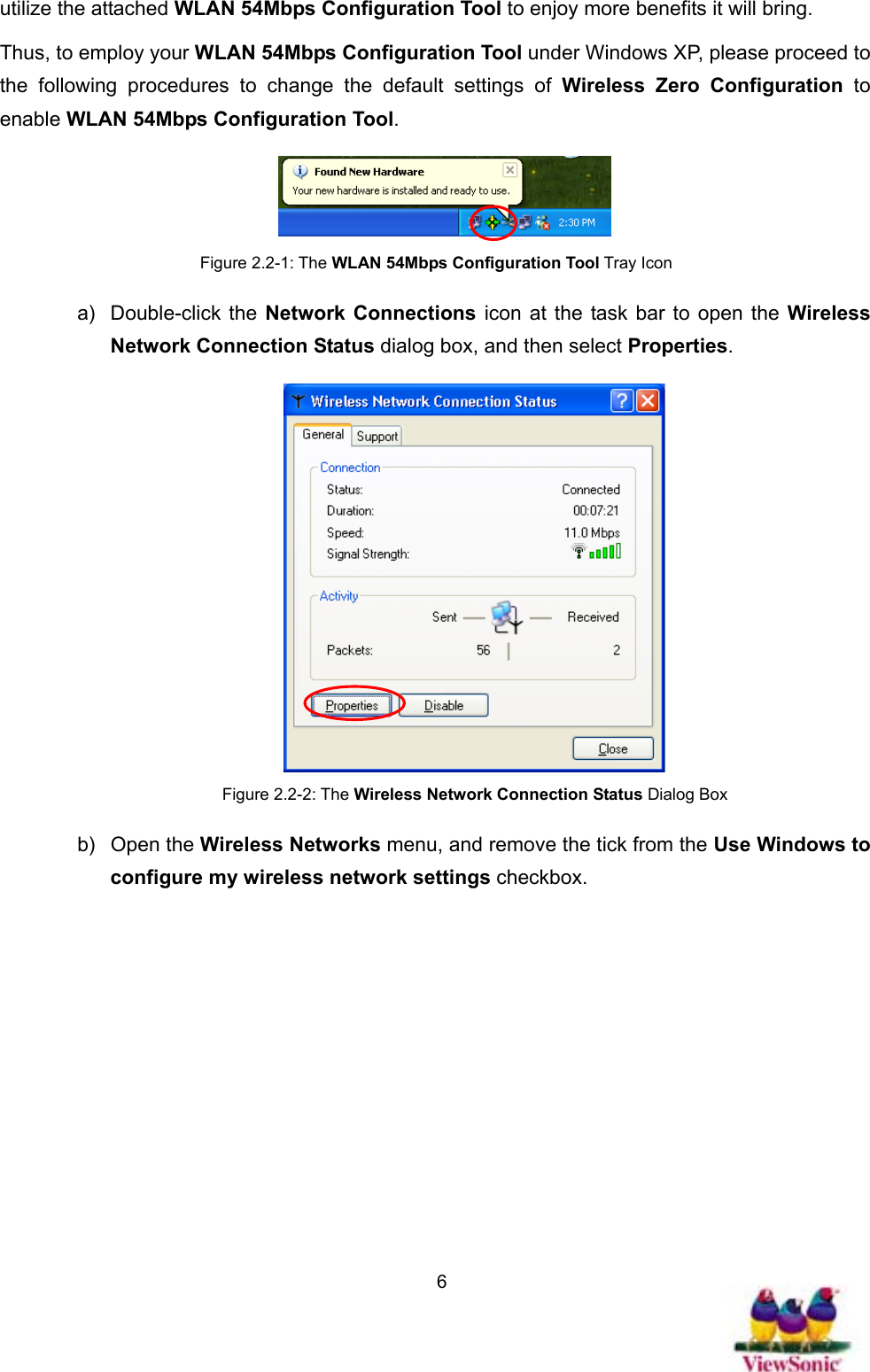 utilize the attached WLAN 54Mbps Configuration Tool to enjoy more benefits it will bring.

Thus, to employ your WLAN 54Mbps Configuration Tool under Windows XP, please proceed to the following procedures to change the default settings of Wireless Zero Configuration to enable WLAN 54Mbps Configuration Tool.

Found New Hardware
Your new hardware is installed and ready to use.
2:30 PM

Figure 2.2-1: The WLAN 54Mbps Configuration Tool Tray Icon

a) Double-click the Network Connections icon at the task bar to open the Wireless Network Connection Status dialog box, and then select Properties.

Wireless Network Connection Status
General Support
Connection
Status: Connected
Duration: 00:07:21
Speed: 11.0 Mbps
Signal Strength:
Activity
Sent Received
Packets: 56 2
Properties Disable
Close

Figure 2.2-2: The Wireless Network Connection Status Dialog Box

b) Open the Wireless Networks menu, and remove the tick from the Use Windows to configure my wireless network settings checkbox.

6

ViewSonic